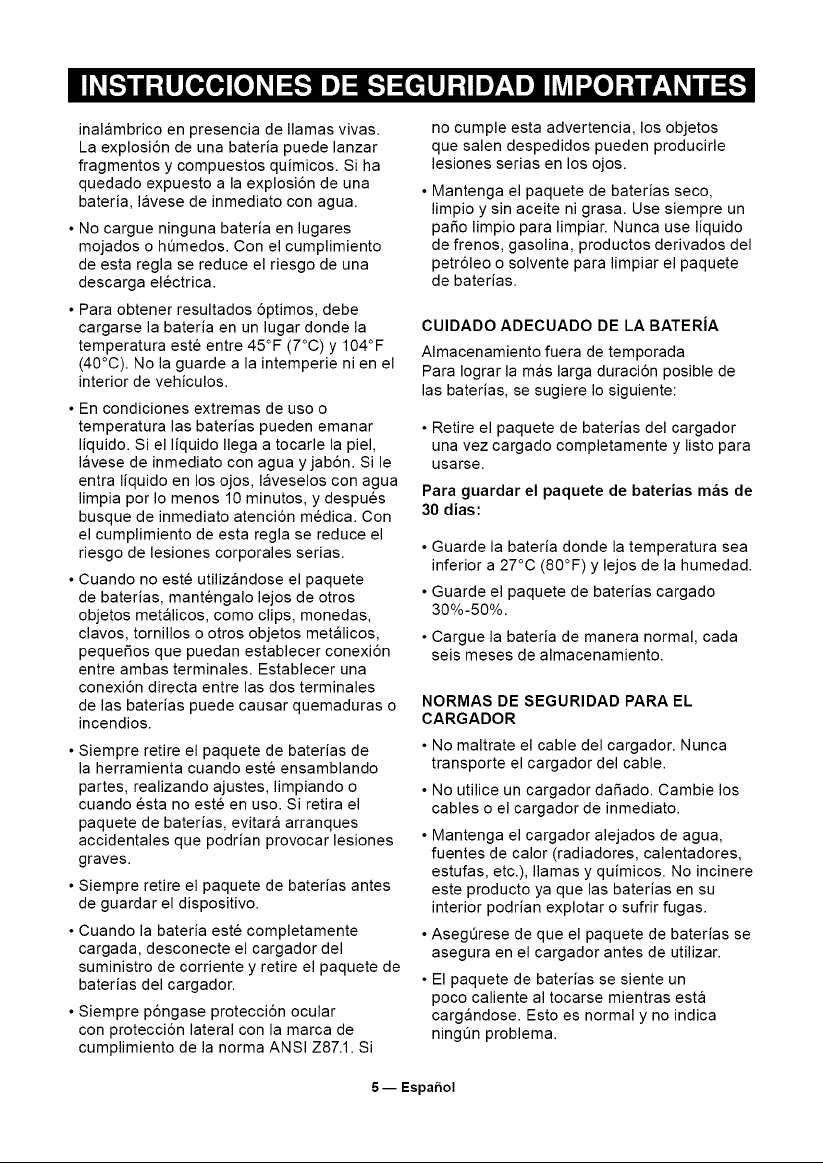 INSTRUCCIONES DE SEGURIDAD IMPORTANTES

inalámbrico en presencia de llamas vivas. La explosión de una batería puede lanzar fragmentos y compuestos químicos. Si ha quedado expuesto a la explosión de una batería, lávese de inmediato con agua.

• No cargue ninguna batería en lugares mojados o húmedos. Con el cumplimiento de esta regla se reduce el riesgo de una descarga eléctrica.

• Para obtener resultados óptimos, debe cargarse la batería en un lugar donde la temperatura esté entre 45°F (7°C) y 104°F (40°C). No la guarde a la intemperie ni en el interior de vehículos.

• En condiciones extremas de uso o temperatura las baterías pueden emanar líquido. Si el líquido llega a tocarle la piel, lávese de inmediato con agua y jabón. Si le entra líquido en los ojos, láveselos con agua limpia por lo menos 10 minutos, y después busque de inmediato atención médica. Con el cumplimiento de esta regla se reduce el riesgo de lesiones corporales serias.

• Cuando no esté utilizándose el paquete de baterías, manténgalo lejos de otros objetos metálicos, como clips, monedas, clavos, tornillos o otros objetos metálicos, pequeños que puedan establecer conexión entre ambas terminales. Establecer una conexión directa entre las dos terminales de las baterías puede causar quemaduras o incendios.

• Siempre retire el paquete de baterías de la herramienta cuando esté ensamblando partes, realizando ajustes, limpiando o cuando ésta no esté en uso. Si retira el paquete de baterías, evitará arranques accidentales que podrían provocar lesiones graves.

• Siempre retire el paquete de baterías antes de guardar el dispositivo.

• Cuando la batería esté completamente cargada, desconecte el cargador del suministro de corriente y retire el paquete de baterías del cargador.

• Siempre póngase protección ocular con protección lateral con la marca de cumplimiento de la norma ANSI Z87.1. Si no cumple esta advertencia, los objetos que salen despedidos pueden producirle lesiones serias en los ojos.

• Mantenga el paquete de baterías seco, limpio y sin aceite ni grasa. Use siempre un paño limpio para limpiar. Nunca use líquido de frenos, gasolina, productos derivados del petróleo o solvente para limpiar el paquete de baterías.

CUIDADO ADECUADO DE LA BATERÍA

Almacenamiento fuera de temporada
Para lograr la más larga duración posible de las baterías, se sugiere lo siguiente:

• Retire el paquete de baterías del cargador una vez cargado completamente y listo para usarse.

Para guardar el paquete de baterías más de 30 días:

• Guarde la batería donde la temperatura sea inferior a 27°C (80°F) y lejos de la humedad.

• Guarde el paquete de baterías cargado 30%-50%.

• Cargue la batería de manera normal, cada seis meses de almacenamiento.

NORMAS DE SEGURIDAD PARA EL CARGADOR

• No maltrate el cable del cargador. Nunca transporte el cargador del cable.

• No utilice un cargador dañado. Cambie los cables o el cargador de inmediato.

• Mantenga el cargador alejados de agua, fuentes de calor (radiadores, calentadores, estufas, etc.), llamas y químicos. No incinere este producto ya que las baterías en su interior podrían explotar o sufrir fugas.

• Asegúrese de que el paquete de baterías se asegura en el cargador antes de utilizar.

• El paquete de baterías se siente un poco caliente al tocarse mientras está cargándose. Esto es normal y no indica ningún problema.

5 — Español